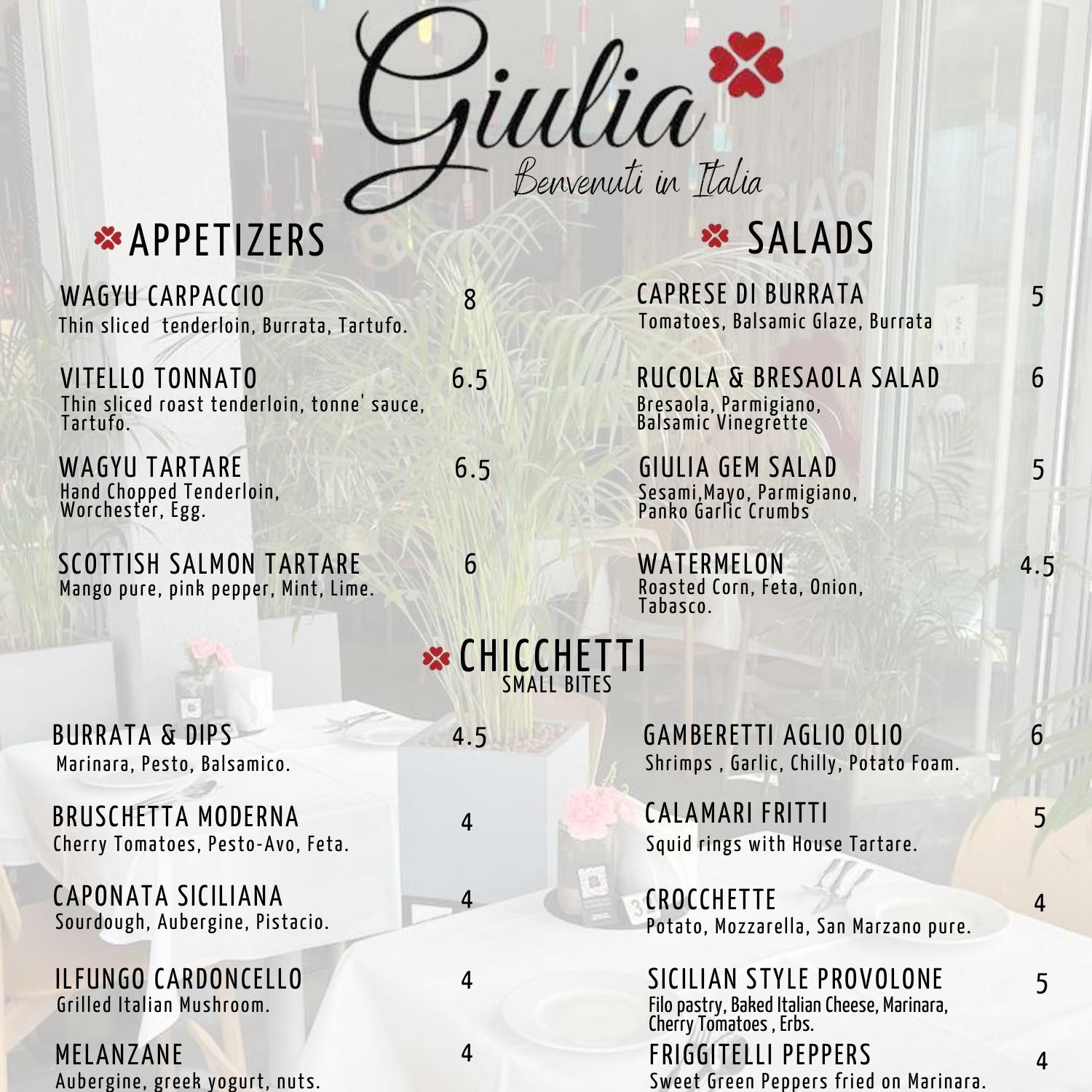 Giulia
Benvenuti in Italia

APPETIZERS

WAGYU CARPACCIO 8
Thin sliced tenderloin, Burrata, Tartufo.

VITELLO TONNATO 6.5
Thin sliced roast tenderloin, tonne' sauce, Tartufo.

WAGYU TARTARE 6.5
Hand Chopped Tenderloin, Worchester, Egg.

SCOTTISH SALMON TARTARE 6
Mango pure, pink pepper, Mint, Lime.

SALADS

CAPRESE DI BURRATA 5
Tomatoes, Balsamic Glaze, Burrata

RUCOLA & BRESAOLA SALAD 6
Bresaola, Parmigiano, Balsamic Vinegrette

GIULIA GEM SALAD 5
Sesami,Mayo, Parmigiano, Panko Garlic Crumbs

WATERMELON 4.5
Roasted Corn, Feta, Onion, Tabasco.

CHICCHETTI
SMALL BITES

BURRATA & DIPS 4.5
Marinara, Pesto, Balsamico.

BRUSCHETTA MODERNA 4
Cherry Tomatoes, Pesto-Avo, Feta.

CAPONATA SICILIANA 4
Sourdough, Aubergine, Pistacio.

ILFUNGO CARDONCELLO 4
Grilled Italian Mushroom.

MELANZANE 4
Aubergine, greek yogurt, nuts.

GAMBERETTI AGLIO OLIO 6
Shrimps , Garlic, Chilly, Potato Foam.

CALAMARI FRITTI 5
Squid rings with House Tartare.

CROCCHETTE 4
Potato, Mozzarella, San Marzano pure.

SICILIAN STYLE PROVOLONE 5
Filo pastry, Baked Italian Cheese, Marinara, Cherry Tomatoes , Erbs.

FRIGGITELLI PEPPERS 4
Sweet Green Peppers fried on Marinara.